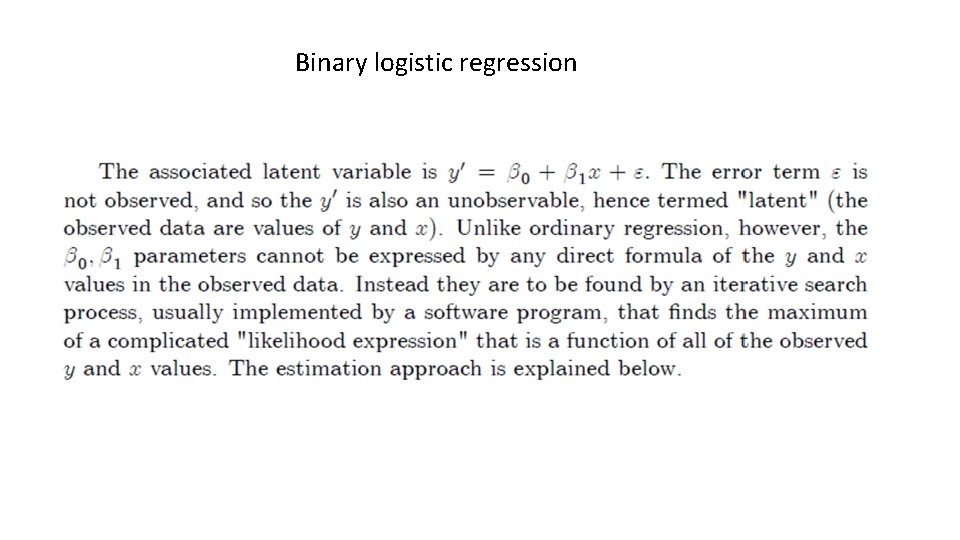 Binary logistic regression

The associated latent variable is $y' = \beta_0 + \beta_1 x + \varepsilon$. The error term $\varepsilon$ is not observed, and so the $y'$ is also an unobservable, hence termed "latent" (the observed data are values of $y$ and $x$). Unlike ordinary regression, however, the $\beta_0, \beta_1$ parameters cannot be expressed by any direct formula of the $y$ and $x$ values in the observed data. Instead they are to be found by an iterative search process, usually implemented by a software program, that finds the maximum of a complicated "likelihood expression" that is a function of all of the observed $y$ and $x$ values. The estimation approach is explained below.